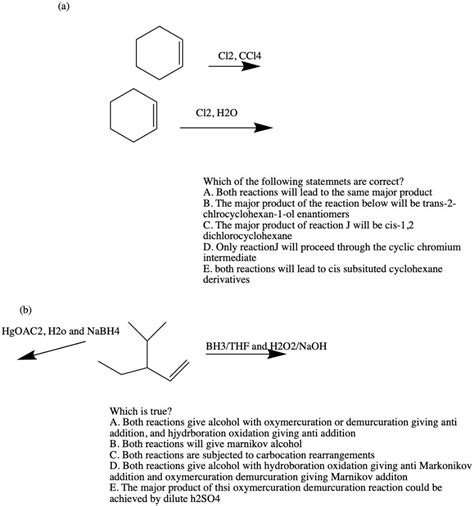 (a)

Cl2, CCl4

Cl2, H2O

Which of the following statemnets are correct?
A. Both reactions will lead to the same major product
B. The major product of the reaction below will be trans-2-chlrocyclohexan-1-ol enantiomers
C. The major product of reaction J will be cis-1,2 dichlorocyclohexane
D. Only reactionJ will proceed through the cyclic chromium intermediate
E. both reactions will lead to cis subsituted cyclohexane derivatives

(b)

HgOAC2, H2o and NaBH4

BH3/THF and H2O2/NaOH

Which is true?
A. Both reactions give alcohol with oxymercuration or demurcuration giving anti addition, and hjydrboration oxidation giving anti addition
B. Both reactions will give marnikov alcohol
C. Both reactions are subjected to carbocation rearrangements
D. Both reactions give alcohol with hydroboration oxidation giving anti Markonikov addition and oxymercuration demurcuration giving Marnikov additon
E. The major product of thsi oxymercuration demurcuration reaction could be achieved by dilute h2SO4